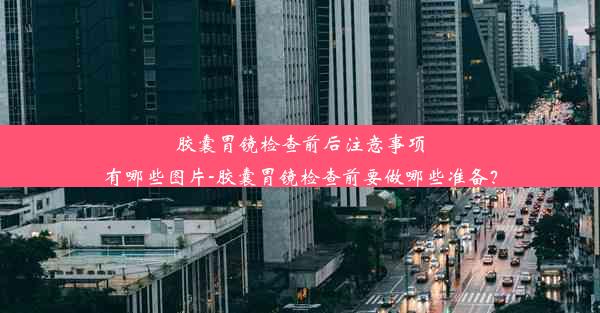 胶囊胃镜检查前后注意事项
有哪些图片-胶囊胃镜检查前要做哪些准备？